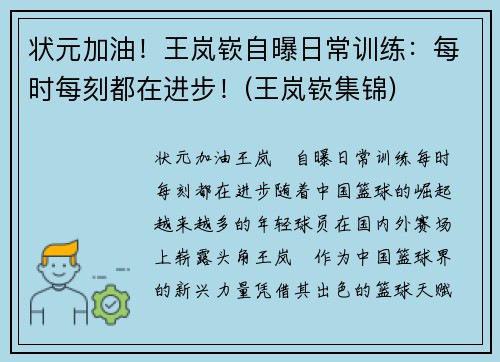 状元加油！王岚嵚自曝日常训练：每时每刻都在进步！(王岚嵚集锦)

状元加油王岚 自曝日常训练每时每刻都在进步随着中国篮球的崛起越来越多的年轻球员在国内外赛场上崭露头角王岚 作为中国篮球界的新兴力量凭借其出色的篮球天赋